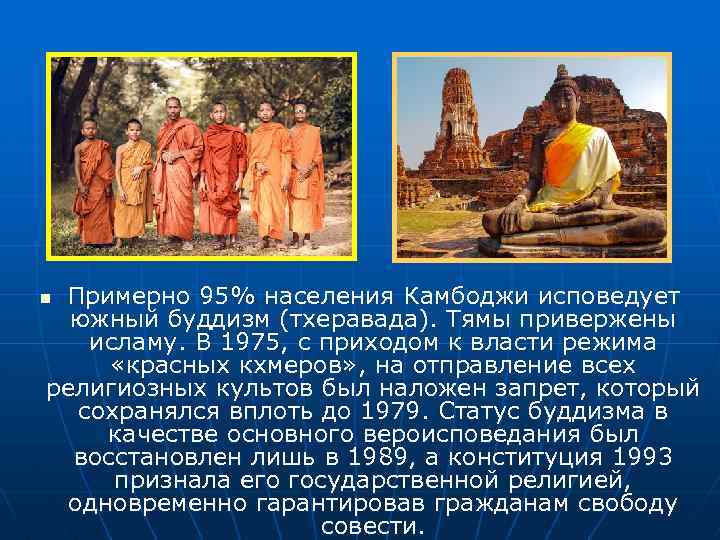 Примерно 95% населения Камбоджи исповедует южный буддизм (тхеравада). Тямы привержены исламу. В 1975, с приходом к власти режима «красных кхмеров», на отправление всех религиозных культов был наложен запрет, который сохранялся вплоть до 1979. Статус буддизма в качестве основного вероисповедания был восстановлен лишь в 1989, а конституция 1993 признала его государственной религией, одновременно гарантировав гражданам свободу совести.